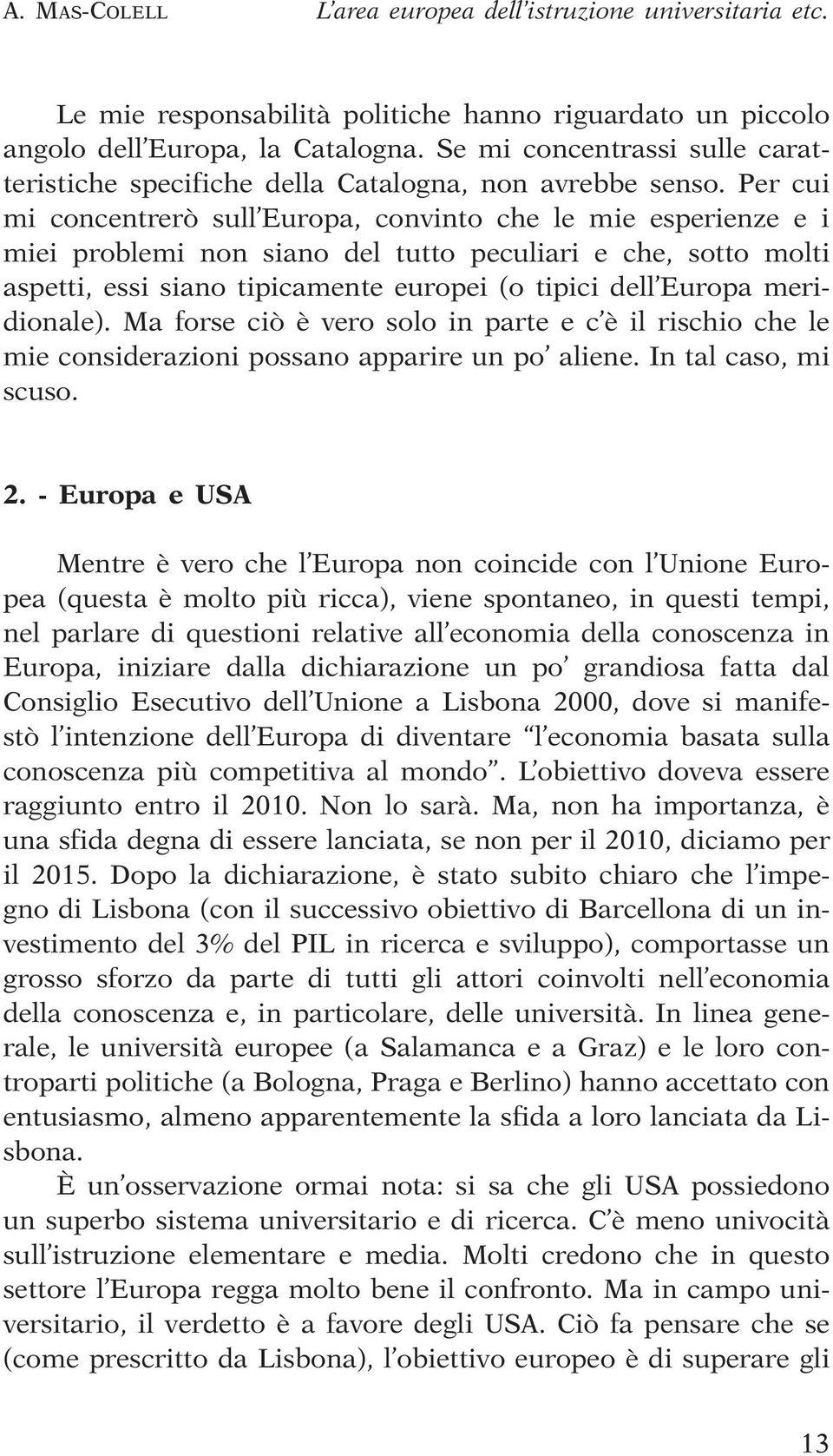 A. MAS-COLELL    L'area europea dell'istruzione universitaria etc.

Le mie responsabilità politiche hanno riguardato un piccolo angolo dell'Europa, la Catalogna. Se mi concentrassi sulle caratteristiche specifiche della Catalogna, non avrebbe senso. Per cui mi concentrerò sull'Europa, convinto che le mie esperienze e i miei problemi non siano del tutto peculiari e che, sotto molti aspetti, essi siano tipicamente europei (o tipici dell'Europa meridionale). Ma forse ciò è vero solo in parte e c'è il rischio che le mie considerazioni possano apparire un po' aliene. In tal caso, mi scuso.

2. - Europa e USA

Mentre è vero che l'Europa non coincide con l'Unione Europea (questa è molto più ricca), viene spontaneo, in questi tempi, nel parlare di questioni relative all'economia della conoscenza in Europa, iniziare dalla dichiarazione un po' grandiosa fatta dal Consiglio Esecutivo dell'Unione a Lisbona 2000, dove si manifestò l'intenzione dell'Europa di diventare "l'economia basata sulla conoscenza più competitiva al mondo". L'obiettivo doveva essere raggiunto entro il 2010. Non lo sarà. Ma, non ha importanza, è una sfida degna di essere lanciata, se non per il 2010, diciamo per il 2015. Dopo la dichiarazione, è stato subito chiaro che l'impegno di Lisbona (con il successivo obiettivo di Barcellona di un investimento del 3% del PIL in ricerca e sviluppo), comportasse un grosso sforzo da parte di tutti gli attori coinvolti nell'economia della conoscenza e, in particolare, delle università. In linea generale, le università europee (a Salamanca e a Graz) e le loro controparti politiche (a Bologna, Praga e Berlino) hanno accettato con entusiasmo, almeno apparentemente la sfida a loro lanciata da Lisbona.

È un'osservazione ormai nota: si sa che gli USA possiedono un superbo sistema universitario e di ricerca. C'è meno univocità sull'istruzione elementare e media. Molti credono che in questo settore l'Europa regga molto bene il confronto. Ma in campo universitario, il verdetto è a favore degli USA. Ciò fa pensare che se (come prescritto da Lisbona), l'obiettivo europeo è di superare gli

13